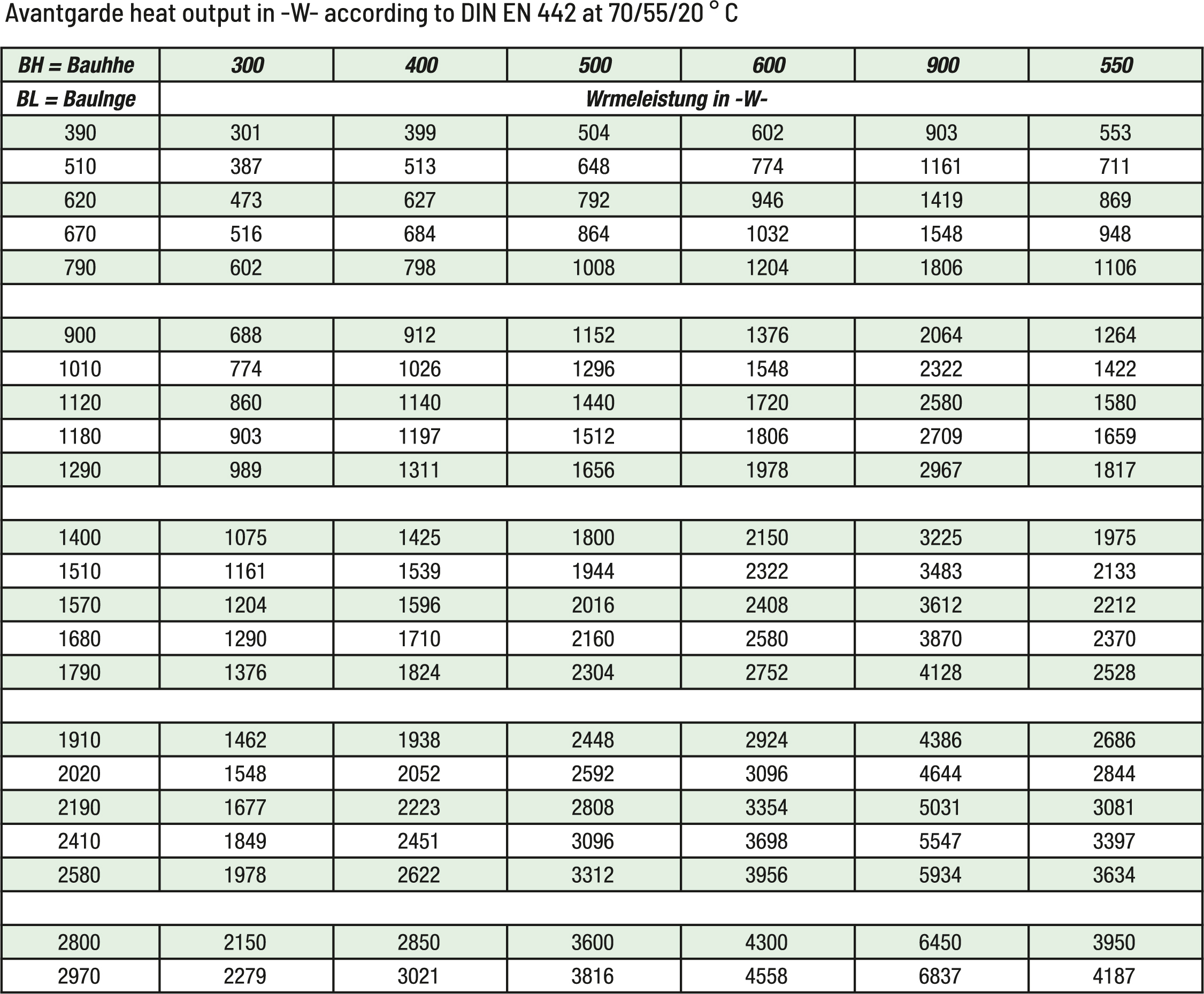 Avantgarde heat output in -W- according to DIN EN 442 at 70/55/20 ° C

| BH = Bauhhe | 300 | 400 | 500 | 600 | 900 | 550 |
|---|---|---|---|---|---|---|
| BL = Baulnge | Wrmeleistung in -W- | | | | | |
| 390 | 301 | 399 | 504 | 602 | 903 | 553 |
| 510 | 387 | 513 | 648 | 774 | 1161 | 711 |
| 620 | 473 | 627 | 792 | 946 | 1419 | 869 |
| 670 | 516 | 684 | 864 | 1032 | 1548 | 948 |
| 790 | 602 | 798 | 1008 | 1204 | 1806 | 1106 |
| | | | | | | |
| 900 | 688 | 912 | 1152 | 1376 | 2064 | 1264 |
| 1010 | 774 | 1026 | 1296 | 1548 | 2322 | 1422 |
| 1120 | 860 | 1140 | 1440 | 1720 | 2580 | 1580 |
| 1180 | 903 | 1197 | 1512 | 1806 | 2709 | 1659 |
| 1290 | 989 | 1311 | 1656 | 1978 | 2967 | 1817 |
| | | | | | | |
| 1400 | 1075 | 1425 | 1800 | 2150 | 3225 | 1975 |
| 1510 | 1161 | 1539 | 1944 | 2322 | 3483 | 2133 |
| 1570 | 1204 | 1596 | 2016 | 2408 | 3612 | 2212 |
| 1680 | 1290 | 1710 | 2160 | 2580 | 3870 | 2370 |
| 1790 | 1376 | 1824 | 2304 | 2752 | 4128 | 2528 |
| | | | | | | |
| 1910 | 1462 | 1938 | 2448 | 2924 | 4386 | 2686 |
| 2020 | 1548 | 2052 | 2592 | 3096 | 4644 | 2844 |
| 2190 | 1677 | 2223 | 2808 | 3354 | 5031 | 3081 |
| 2410 | 1849 | 2451 | 3096 | 3698 | 5547 | 3397 |
| 2580 | 1978 | 2622 | 3312 | 3956 | 5934 | 3634 |
| | | | | | | |
| 2800 | 2150 | 2850 | 3600 | 4300 | 6450 | 3950 |
| 2970 | 2279 | 3021 | 3816 | 4558 | 6837 | 4187 |